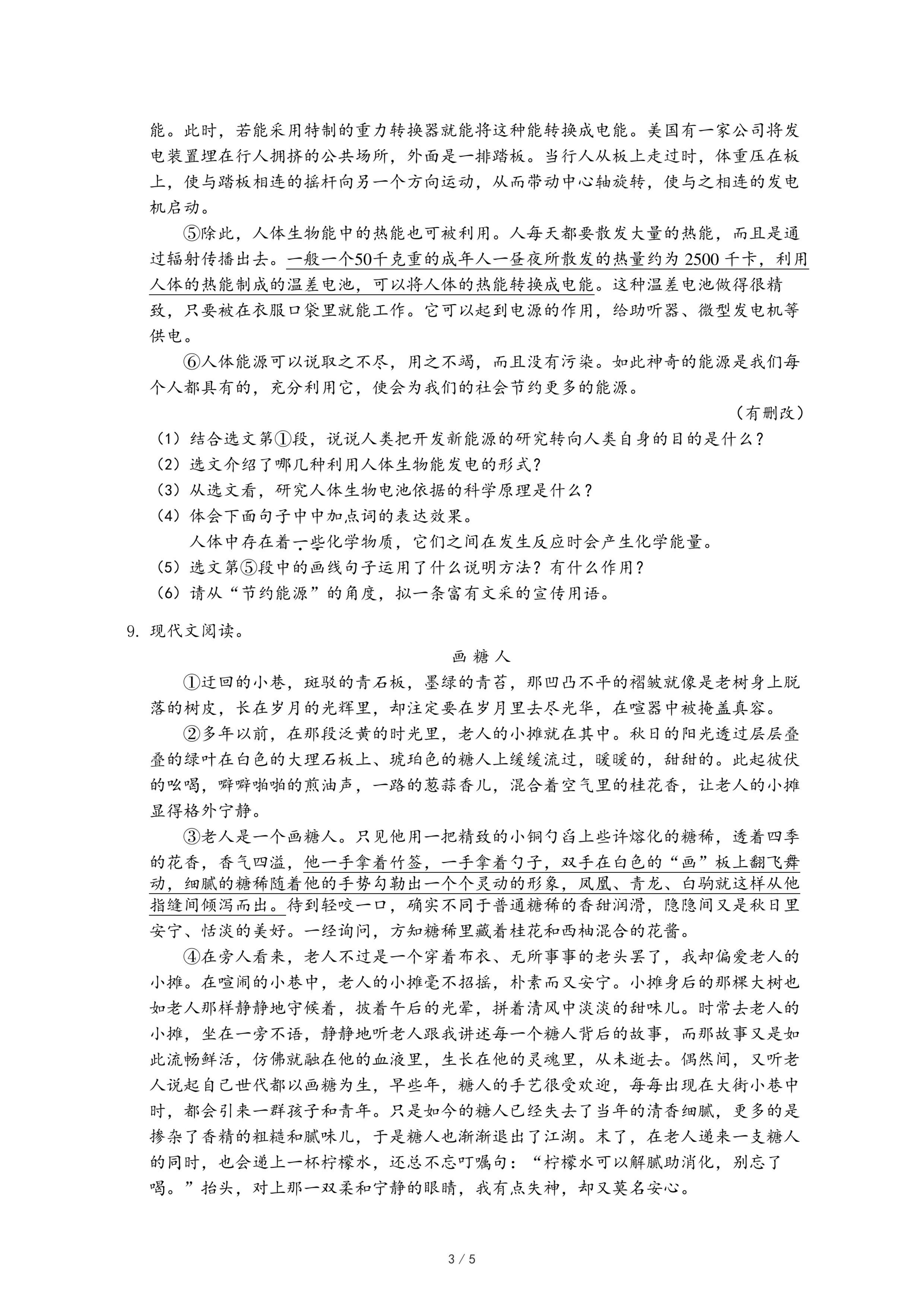 能。此时，若能采用特制的重力转换器就能将这种能转换成电能。美国有一家公司将发电装置埋在行人拥挤的公共场所，外面是一排踏板。当行人从板上走过时，体重压在板上，使与踏板相连的摇杆向另一个方向运动，从而带动中心轴旋转，使与之相连的发电机启动。

⑤除此，人体生物能中的热能也可被利用。人每天都要散发大量的热能，而且是通过辐射传播出去。一般一个50千克重的成年人一昼夜所散发的热量约为 2500 千卡，利用人体的热能制成的温差电池，可以将人体的热能转换成电能。这种温差电池做得很精致，只要被在衣服口袋里就能工作。它可以起到电源的作用，给助听器、微型发电机等供电。

⑥人体能源可以说取之不尽，用之不竭，而且没有污染。如此神奇的能源是我们每个人都具有的，充分利用它，使会为我们的社会节约更多的能源。

（有删改）

（1）结合选文第①段，说说人类把开发新能源的研究转向人类自身的目的是什么？
（2）选文介绍了哪几种利用人体生物能发电的形式？
（3）从选文看，研究人体生物电池依据的科学原理是什么？
（4）体会下面句子中中加点词的表达效果。
人体中存在着一些化学物质，它们之间在发生反应时会产生化学能量。
（5）选文第⑤段中的画线句子运用了什么说明方法？有什么作用？
（6）请从“节约能源”的角度，拟一条富有文采的宣传用语。

9. 现代文阅读。

画糖人

①迂回的小巷，斑驳的青石板，墨绿的青苔，那凹凸不平的褶皱就像是老树身上脱落的树皮，长在岁月的光辉里，却注定要在岁月里去尽光华，在喧嚣中被掩盖真容。

②多年以前，在那段泛黄的时光里，老人的小摊就在其中。秋日的阳光透过层层叠叠的绿叶在白色的大理石板上、琥珀色的糖人上缓缓流过，暖暖的，甜甜的。此起彼伏的吆喝，噼噼啪啪的煎油声，一路的葱蒜香儿，混合着空气里的桂花香，让老人的小摊显得格外宁静。

③老人是一个画糖人。只见他用一把精致的小铜勺舀上些许熔化的糖稀，透着四季的花香，香气四溢，他一手拿着竹签，一手拿着勺子，双手在白色的“画”板上翻飞舞动，细腻的糖稀随着他的手势勾勒出一个个灵动的形象，凤凰、青龙、白驹就这样从他指缝间倾泻而出。待到轻咬一口，确实不同于普通糖稀的香甜润滑，隐隐间又是秋日里安宁、恬淡的美好。一经询问，方知糖稀里藏着桂花和西柚混合的花酱。

④在旁人看来，老人不过是一个穿着布衣、无所事事的老头罢了，我却偏爱老人的小摊。在喧闹的小巷中，老人的小摊毫不招摇，朴素而又安宁。小摊身后的那棵大树也如老人那样静静地守候着，披着午后的光晕，拼着清风中淡淡的甜味儿。时常去老人的小摊，坐在一旁不语，静静地听老人跟我讲述每一个糖人背后的故事，而那故事又是如此流畅鲜活，仿佛就融在他的血液里，生长在他的灵魂里，从未逝去。偶然间，又听老人说起自己世代都以画糖为生，早些年，糖人的手艺很受欢迎，每每出现在大街小巷中时，都会引来一群孩子和青年。只是如今的糖人已经失去了当年的清香细腻，更多的是掺杂了香精的粗糙和腻味儿，于是糖人也渐渐退出了江湖。末了，在老人递来一支糖人的同时，也会递上一杯柠檬水，还总不忘叮嘱句：“柠檬水可以解腻助消化，别忘了喝。”抬头，对上那一双柔和宁静的眼睛，我有点失神，却又莫名安心。

3 / 5